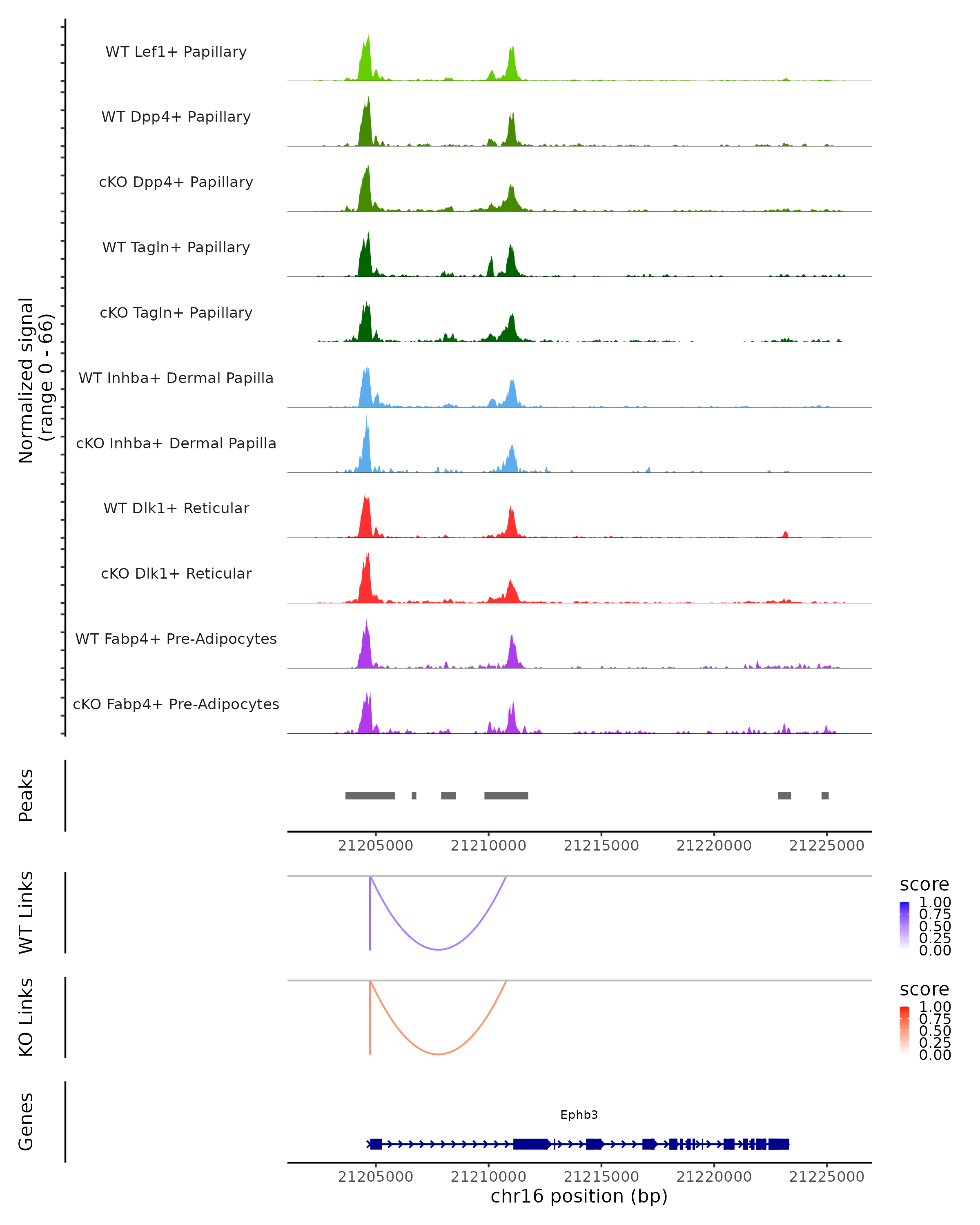 Normalized signal
(range 0 - 66)

WT Lef1+ Papillary

WT Dpp4+ Papillary

cKO Dpp4+ Papillary

WT Tagln+ Papillary

cKO Tagln+ Papillary

WT Inhba+ Dermal Papilla

cKO Inhba+ Dermal Papilla

WT Dlk1+ Reticular

cKO Dlk1+ Reticular

WT Fabp4+ Pre-Adipocytes

cKO Fabp4+ Pre-Adipocytes

Peaks

21205000 21210000 21215000 21220000 21225000

WT Links

score
1.00
0.75
0.50
0.25
0.00

KO Links

score
1.00
0.75
0.50
0.25
0.00

Genes

Ephb3

21205000 21210000 21215000 21220000 21225000
chr16 position (bp)